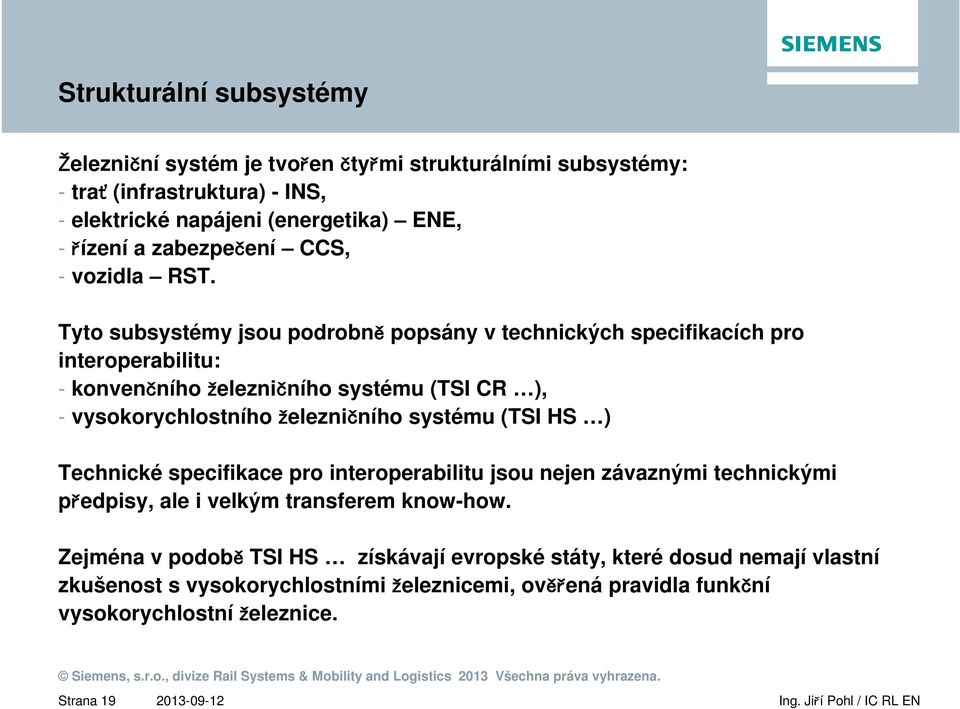 SIEMENS

Strukturální subsystémy

Železniční systém je tvořen čtyřmi strukturálními subsystémy:
- trať (infrastruktura) - INS,
- elektrické napájeni (energetika) – ENE,
- řízení a zabezpečení – CCS,
- vozidla – RST.

Tyto subsystémy jsou podrobně popsány v technických specifikacích pro interoperabilitu:
- konvenčního železničního systému (TSI CR …),
- vysokorychlostního železničního systému (TSI HS …)

Technické specifikace pro interoperabilitu jsou nejen závaznými technickými předpisy, ale i velkým transferem know-how.

Zejména v podobě TSI HS … získávají evropské státy, které dosud nemají vlastní zkušenost s vysokorychlostními železnicemi, ověřená pravidla funkční vysokorychlostní železnice.

© Siemens, s.r.o., divize Rail Systems & Mobility and Logistics 2013 Všechna práva vyhrazena.

Strana 19 2013-09-12 Ing. Jiří Pohl / IC RL EN